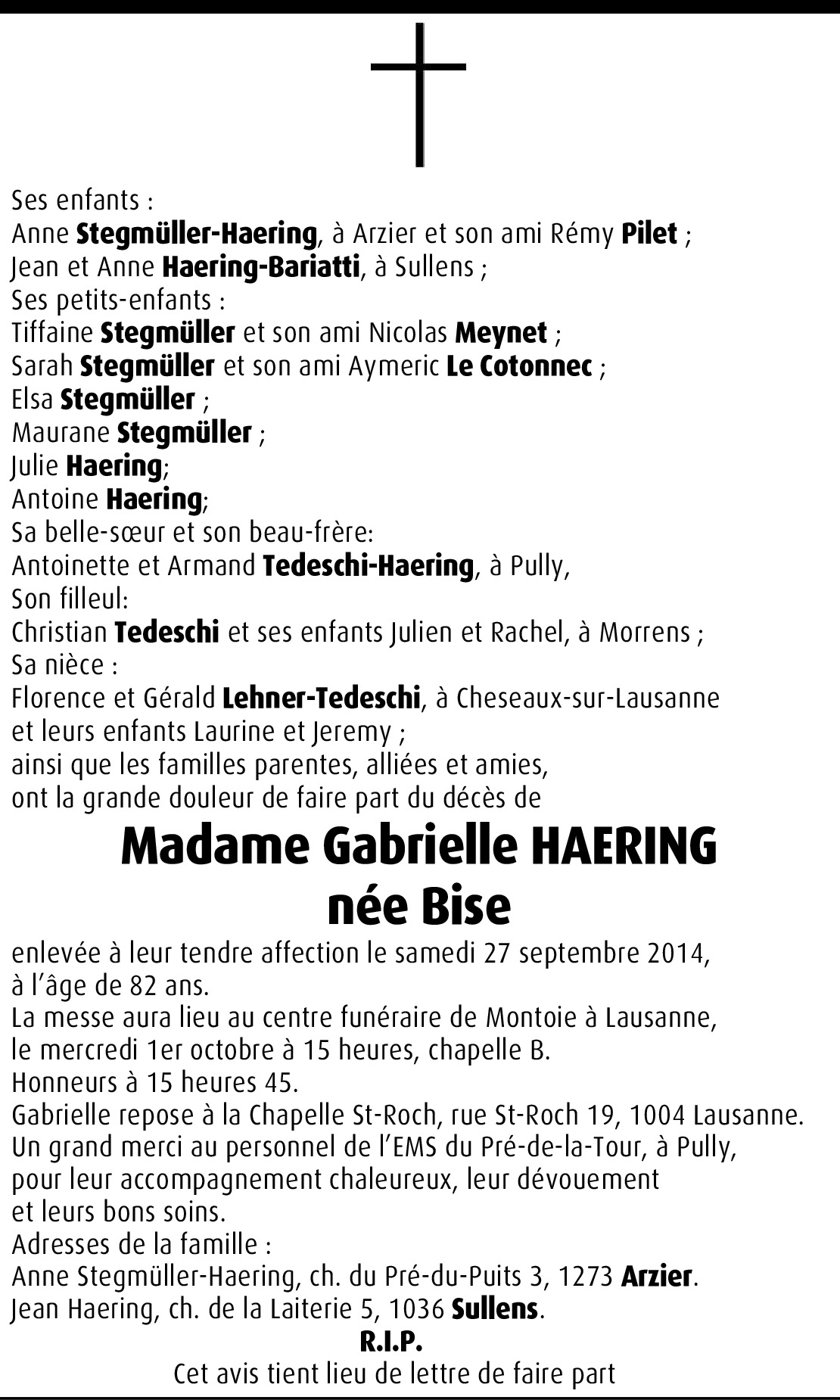 Ses enfants :
Anne Stegmüller-Haering, à Arzier et son ami Rémy Pilet ;
Jean et Anne Haering-Bariatti, à Sullens ;
Ses petits-enfants :
Tiffaine Stegmüller et son ami Nicolas Meynet ;
Sarah Stegmüller et son ami Aymeric Le Cotonnec ;
Elsa Stegmüller ;
Maurane Stegmüller ;
Julie Haering;
Antoine Haering;
Sa belle-sœur et son beau-frère:
Antoinette et Armand Tedeschi-Haering, à Pully,
Son filleul:
Christian Tedeschi et ses enfants Julien et Rachel, à Morrens ;
Sa nièce :
Florence et Gérald Lehner-Tedeschi, à Cheseaux-sur-Lausanne et leurs enfants Laurine et Jeremy ;
ainsi que les familles parentes, alliées et amies,
ont la grande douleur de faire part du décès de

Madame Gabrielle HAERING
née Bise

enlevée à leur tendre affection le samedi 27 septembre 2014, à l'âge de 82 ans.
La messe aura lieu au centre funéraire de Montoie à Lausanne, le mercredi 1er octobre à 15 heures, chapelle B.
Honneurs à 15 heures 45.
Gabrielle repose à la Chapelle St-Roch, rue St-Roch 19, 1004 Lausanne.
Un grand merci au personnel de l'EMS du Pré-de-la-Tour, à Pully, pour leur accompagnement chaleureux, leur dévouement et leurs bons soins.
Adresses de la famille :
Anne Stegmüller-Haering, ch. du Pré-du-Puits 3, 1273 Arzier.
Jean Haering, ch. de la Laiterie 5, 1036 Sullens.
R.I.P.
Cet avis tient lieu de lettre de faire part